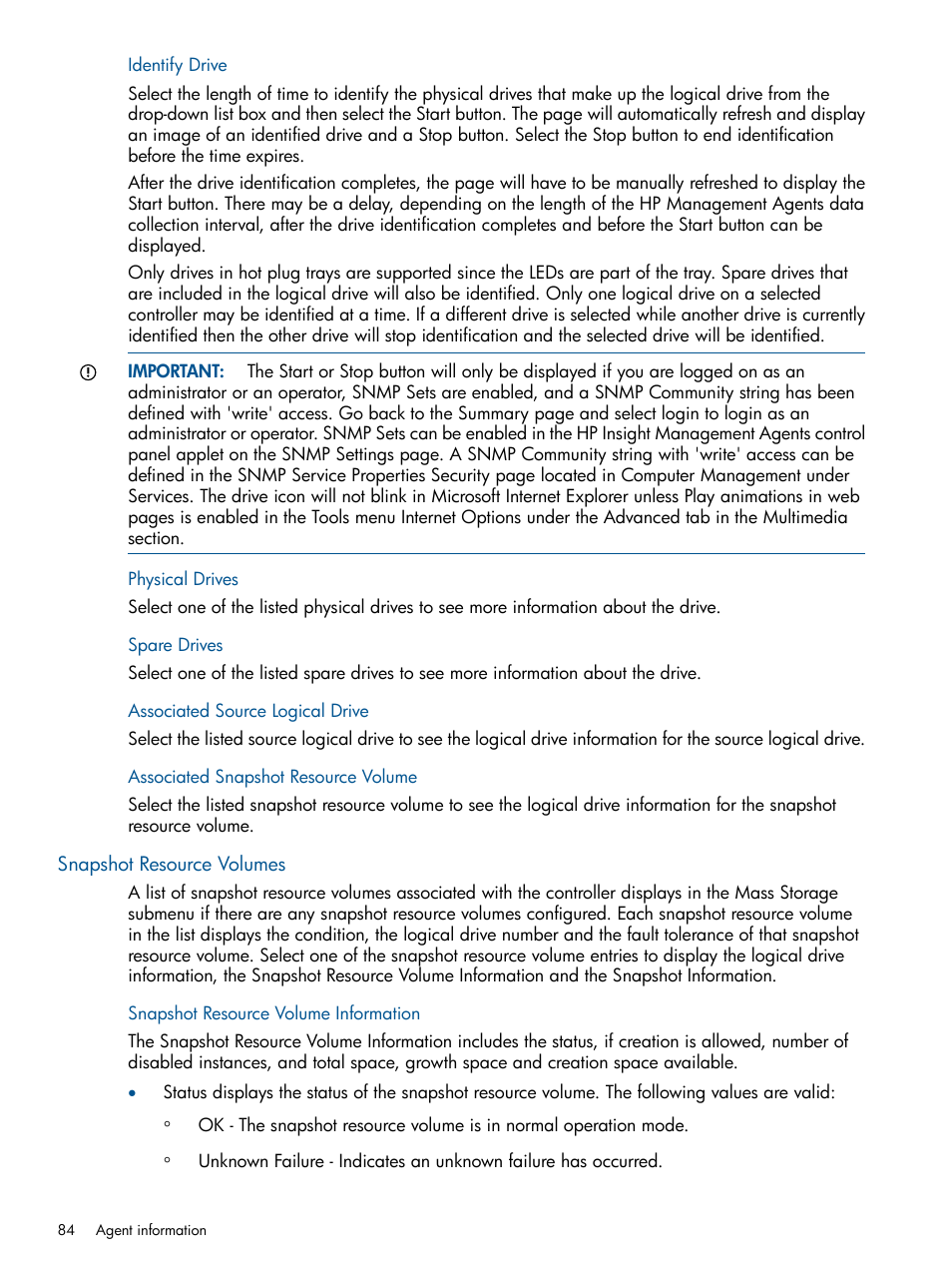 Identify Drive

Select the length of time to identify the physical drives that make up the logical drive from the drop-down list box and then select the Start button. The page will automatically refresh and display an image of an identified drive and a Stop button. Select the Stop button to end identification before the time expires.

After the drive identification completes, the page will have to be manually refreshed to display the Start button. There may be a delay, depending on the length of the HP Management Agents data collection interval, after the drive identification completes and before the Start button can be displayed.

Only drives in hot plug trays are supported since the LEDs are part of the tray. Spare drives that are included in the logical drive will also be identified. Only one logical drive on a selected controller may be identified at a time. If a different drive is selected while another drive is currently identified then the other drive will stop identification and the selected drive will be identified.

IMPORTANT: The Start or Stop button will only be displayed if you are logged on as an administrator or an operator, SNMP Sets are enabled, and a SNMP Community string has been defined with 'write' access. Go back to the Summary page and select login to login as an administrator or operator. SNMP Sets can be enabled in the HP Insight Management Agents control panel applet on the SNMP Settings page. A SNMP Community string with 'write' access can be defined in the SNMP Service Properties Security page located in Computer Management under Services. The drive icon will not blink in Microsoft Internet Explorer unless Play animations in web pages is enabled in the Tools menu Internet Options under the Advanced tab in the Multimedia section.

Physical Drives

Select one of the listed physical drives to see more information about the drive.

Spare Drives

Select one of the listed spare drives to see more information about the drive.

Associated Source Logical Drive

Select the listed source logical drive to see the logical drive information for the source logical drive.

Associated Snapshot Resource Volume

Select the listed snapshot resource volume to see the logical drive information for the snapshot resource volume.

Snapshot Resource Volumes

A list of snapshot resource volumes associated with the controller displays in the Mass Storage submenu if there are any snapshot resource volumes configured. Each snapshot resource volume in the list displays the condition, the logical drive number and the fault tolerance of that snapshot resource volume. Select one of the snapshot resource volume entries to display the logical drive information, the Snapshot Resource Volume Information and the Snapshot Information.

Snapshot Resource Volume Information

The Snapshot Resource Volume Information includes the status, if creation is allowed, number of disabled instances, and total space, growth space and creation space available.

• Status displays the status of the snapshot resource volume. The following values are valid:

◦ OK - The snapshot resource volume is in normal operation mode.

◦ Unknown Failure - Indicates an unknown failure has occurred.

84 Agent information